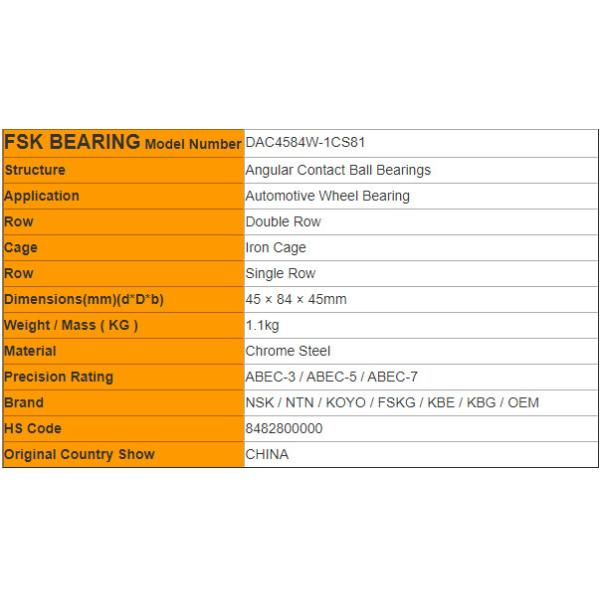 | FSK BEARING Model Number | DAC4584W-1CS81 |
|---|---|
| Structure | Angular Contact Ball Bearings |
| Application | Automotive Wheel Bearing |
| Row | Double Row |
| Cage | Iron Cage |
| Row | Single Row |
| Dimensions(mm)(d*D*b) | 45 × 84 × 45mm |
| Weight / Mass ( KG ) | 1.1kg |
| Material | Chrome Steel |
| Precision Rating | ABEC-3 / ABEC-5 / ABEC-7 |
| Brand | NSK / NTN / KOYO / FSKG / KBE / KBG / OEM |
| HS Code | 8482800000 |
| Original Country Show | CHINA |